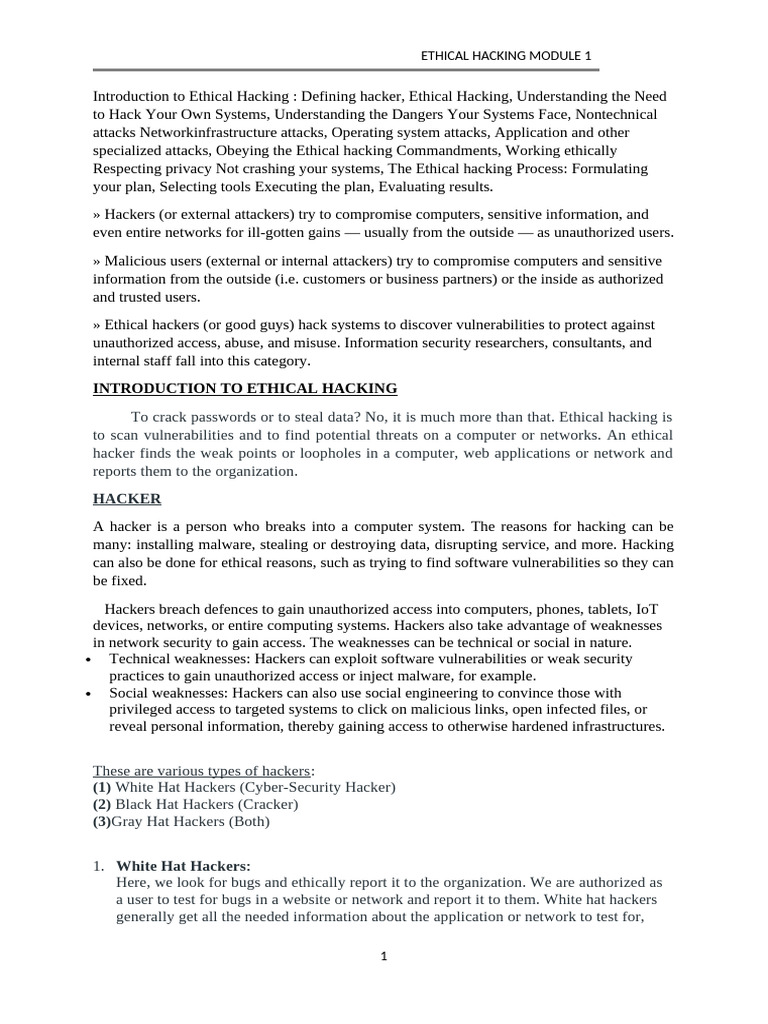 ETHICAL HACKING MODULE 1

Introduction to Ethical Hacking : Defining hacker, Ethical Hacking, Understanding the Need to Hack Your Own Systems, Understanding the Dangers Your Systems Face, Nontechnical attacks Networkinfrastructure attacks, Operating system attacks, Application and other specialized attacks, Obeying the Ethical hacking Commandments, Working ethically Respecting privacy Not crashing your systems, The Ethical hacking Process: Formulating your plan, Selecting tools Executing the plan, Evaluating results.

» Hackers (or external attackers) try to compromise computers, sensitive information, and even entire networks for ill-gotten gains — usually from the outside — as unauthorized users.

» Malicious users (external or internal attackers) try to compromise computers and sensitive information from the outside (i.e. customers or business partners) or the inside as authorized and trusted users.

» Ethical hackers (or good guys) hack systems to discover vulnerabilities to protect against unauthorized access, abuse, and misuse. Information security researchers, consultants, and internal staff fall into this category.

INTRODUCTION TO ETHICAL HACKING

To crack passwords or to steal data? No, it is much more than that. Ethical hacking is to scan vulnerabilities and to find potential threats on a computer or networks. An ethical hacker finds the weak points or loopholes in a computer, web applications or network and reports them to the organization.

HACKER

A hacker is a person who breaks into a computer system. The reasons for hacking can be many: installing malware, stealing or destroying data, disrupting service, and more. Hacking can also be done for ethical reasons, such as trying to find software vulnerabilities so they can be fixed.

Hackers breach defences to gain unauthorized access into computers, phones, tablets, IoT devices, networks, or entire computing systems. Hackers also take advantage of weaknesses in network security to gain access. The weaknesses can be technical or social in nature.
• Technical weaknesses: Hackers can exploit software vulnerabilities or weak security practices to gain unauthorized access or inject malware, for example.
• Social weaknesses: Hackers can also use social engineering to convince those with privileged access to targeted systems to click on malicious links, open infected files, or reveal personal information, thereby gaining access to otherwise hardened infrastructures.

These are various types of hackers:
(1) White Hat Hackers (Cyber-Security Hacker)
(2) Black Hat Hackers (Cracker)
(3)Gray Hat Hackers (Both)

1. White Hat Hackers:
Here, we look for bugs and ethically report it to the organization. We are authorized as a user to test for bugs in a website or network and report it to them. White hat hackers generally get all the needed information about the application or network to test for,

1